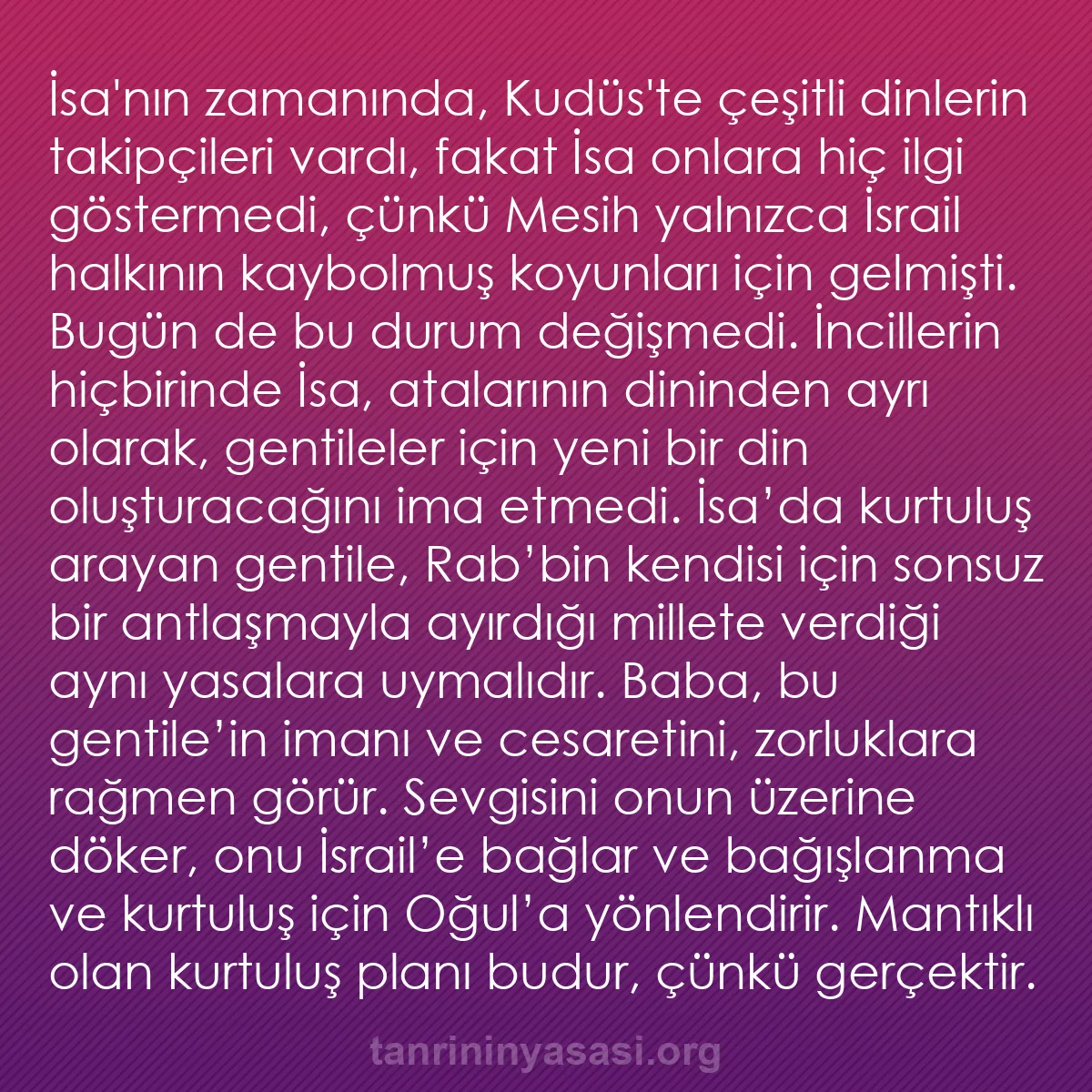 İsa'nın zamanında, Kudüs'te çeşitli dinlerin takipçileri vardı, fakat İsa onlara hiç ilgi göstermedi, çünkü Mesih yalnızca İsrail halkının kaybolmuş koyunları için gelmişti. Bugün de bu durum değişmedi. İncillerin hiçbirinde İsa, atalarının dininden ayrı olarak, gentileler için yeni bir din oluşturacağını ima etmedi. İsa’da kurtuluş arayan gentile, Rab’bin kendisi için sonsuz bir antlaşmayla ayırdığı millete verdiği aynı yasalara uymalıdır. Baba, bu gentile’in imanı ve cesaretini, zorluklara rağmen görür. Sevgisini onun üzerine döker, onu İsrail’e bağlar ve bağışlanma ve kurtuluş için Oğul’a yönlendirir. Mantıklı olan kurtuluş planı budur, çünkü gerçektir.

tanrininyasasi.org